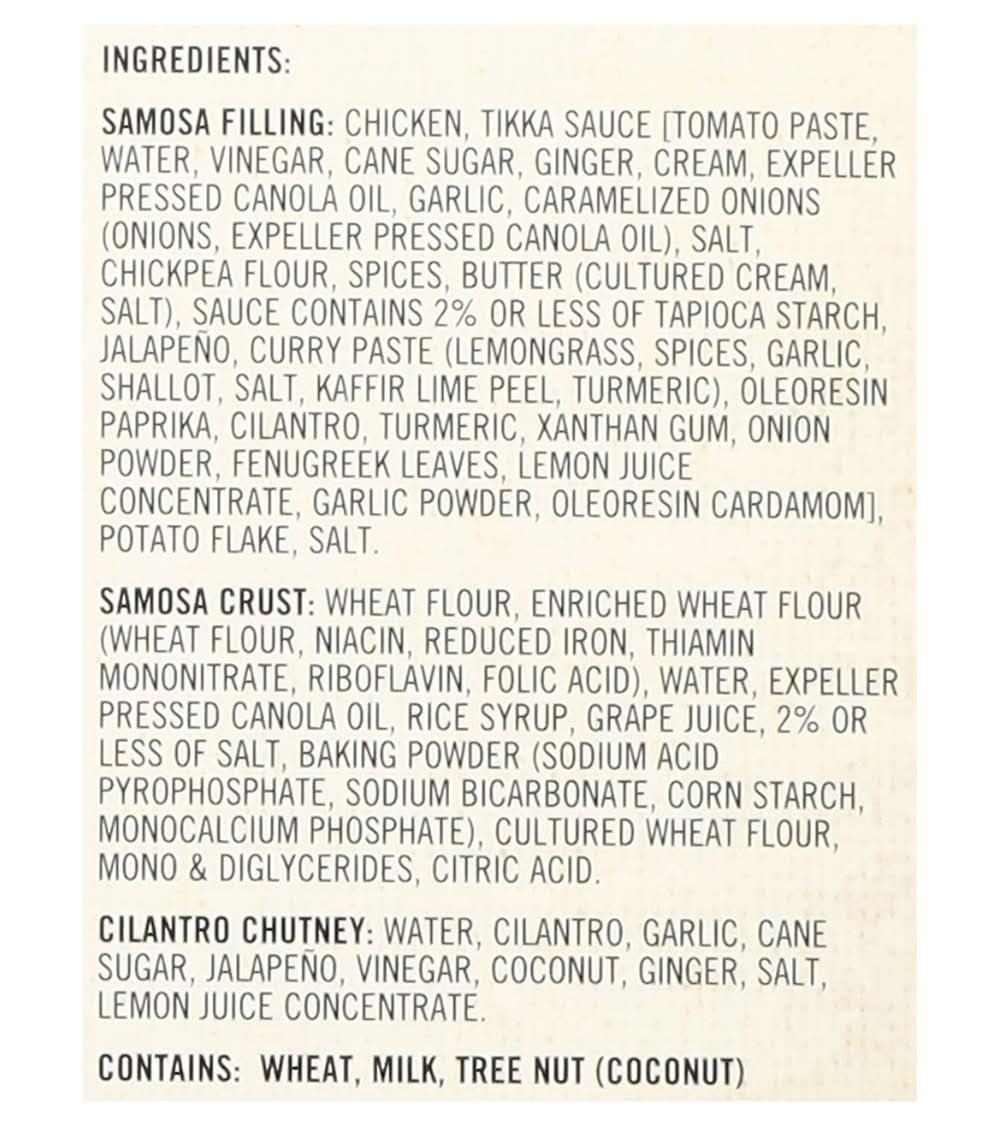 INGREDIENTS:

SAMOSA FILLING: CHICKEN, TIKKA SAUCE [TOMATO PASTE, WATER, VINEGAR, CANE SUGAR, GINGER, CREAM, EXPELLER PRESSED CANOLA OIL, GARLIC, CARAMELIZED ONIONS (ONIONS, EXPELLER PRESSED CANOLA OIL), SALT, CHICKPEA FLOUR, SPICES, BUTTER (CULTURED CREAM, SALT), SAUCE CONTAINS 2% OR LESS OF TAPIOCA STARCH, JALAPEÑO, CURRY PASTE (LEMONGRASS, SPICES, GARLIC, SHALLOT, SALT, KAFFIR LIME PEEL, TURMERIC), OLEORESIN PAPRIKA, CILANTRO, TURMERIC, XANTHAN GUM, ONION POWDER, FENUGREEK LEAVES, LEMON JUICE CONCENTRATE, GARLIC POWDER, OLEORESIN CARDAMOM], POTATO FLAKE, SALT.

SAMOSA CRUST: WHEAT FLOUR, ENRICHED WHEAT FLOUR (WHEAT FLOUR, NIACIN, REDUCED IRON, THIAMIN MONONITRATE, RIBOFLAVIN, FOLIC ACID), WATER, EXPELLER PRESSED CANOLA OIL, RICE SYRUP, GRAPE JUICE, 2% OR LESS OF SALT, BAKING POWDER (SODIUM ACID PYROPHOSPHATE, SODIUM BICARBONATE, CORN STARCH, MONOCALCIUM PHOSPHATE), CULTURED WHEAT FLOUR, MONO & DIGLYCERIDES, CITRIC ACID.

CILANTRO CHUTNEY: WATER, CILANTRO, GARLIC, CANE SUGAR, JALAPEÑO, VINEGAR, COCONUT, GINGER, SALT, LEMON JUICE CONCENTRATE.

CONTAINS: WHEAT, MILK, TREE NUT (COCONUT)